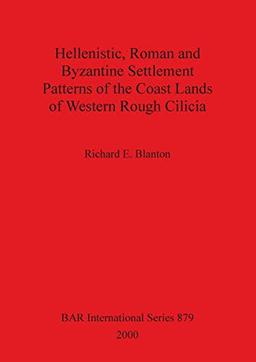 Hellenistic, Roman and Byzantine Settlement Patterns of the Coast Lands of Western Rough Cilicia

Richard E. Blanton

BAR International Series 879
2000